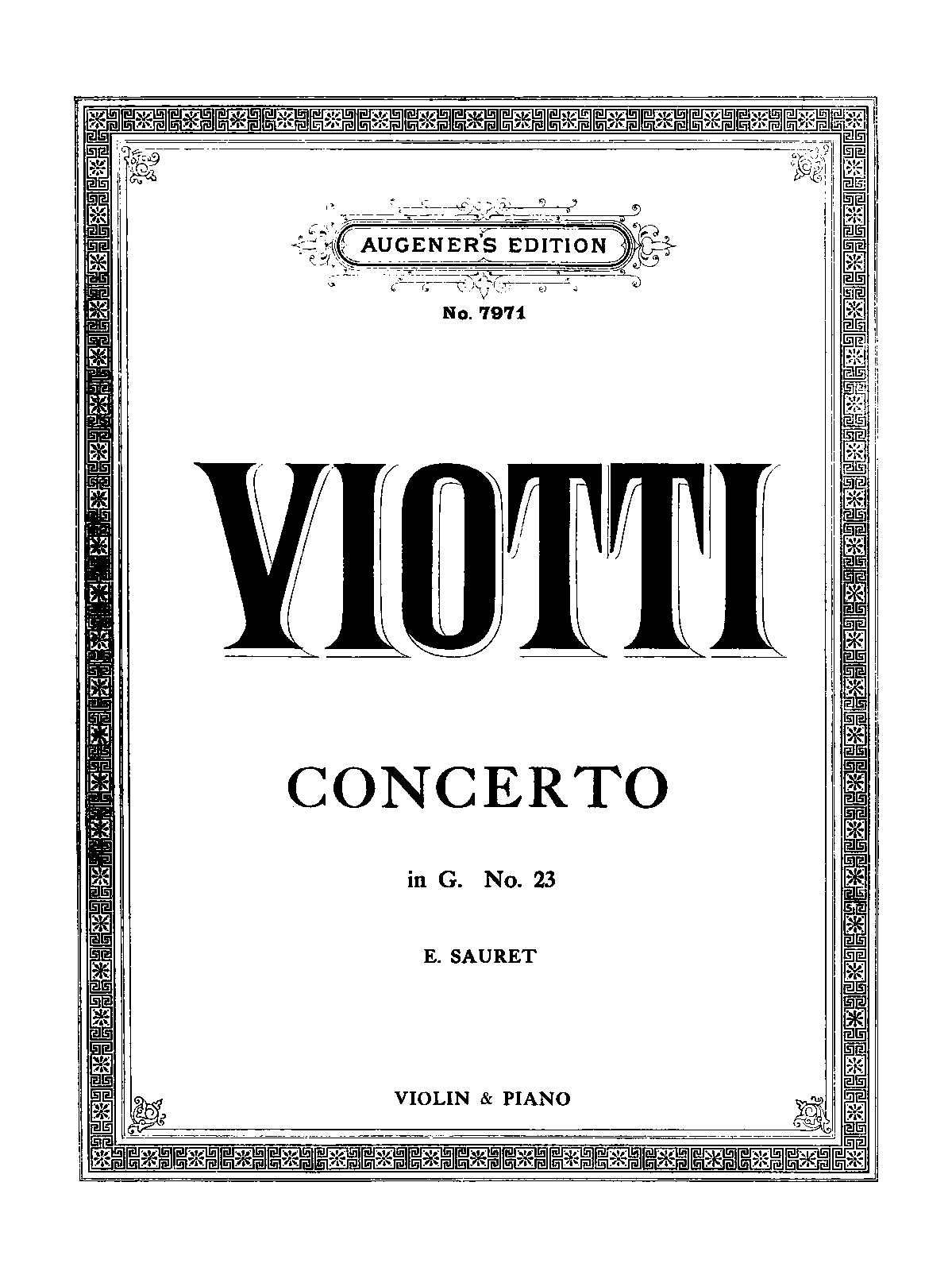 AUGENER'S EDITION

No. 7971

VIOTTI

CONCERTO

in G. No. 23

E. SAURET

VIOLIN & PIANO